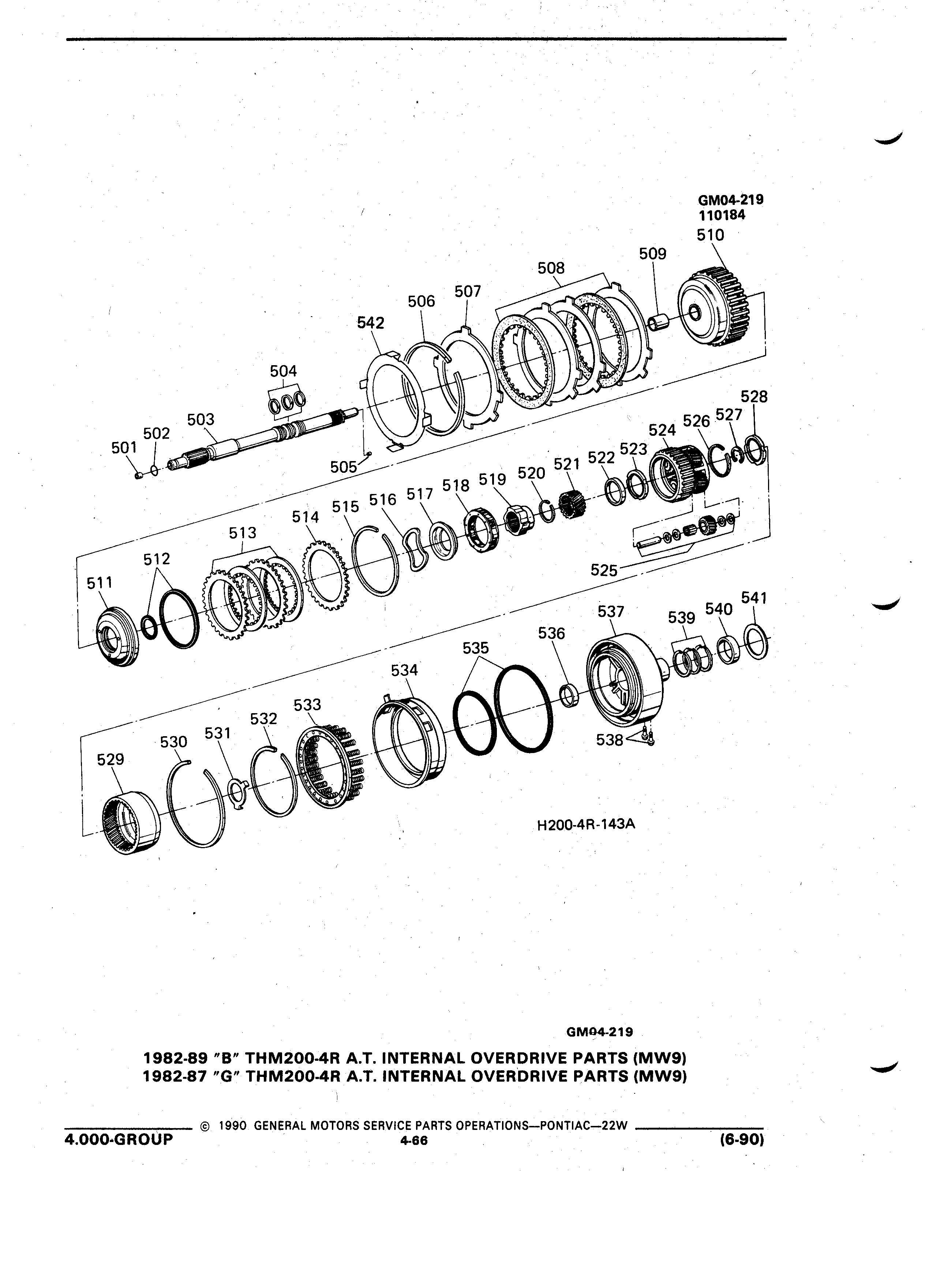 GM04-219
110184

510
509
508
507
506
542
504
503
502
501
505

528
527
526
524
523
522
521
520
519
518
517
516
515
514
513
512
511
525

541
540
539
537
536
535
534
533
532
531
530
529
538

H200-4R-143A

GM04-219

1982-89 "B" THM200-4R A.T. INTERNAL OVERDRIVE PARTS (MW9)
1982-87 "G" THM200-4R A.T. INTERNAL OVERDRIVE PARTS (MW9)

© 1990 GENERAL MOTORS SERVICE PARTS OPERATIONS—PONTIAC—22W

4.000-GROUP
4-66
(6-90)